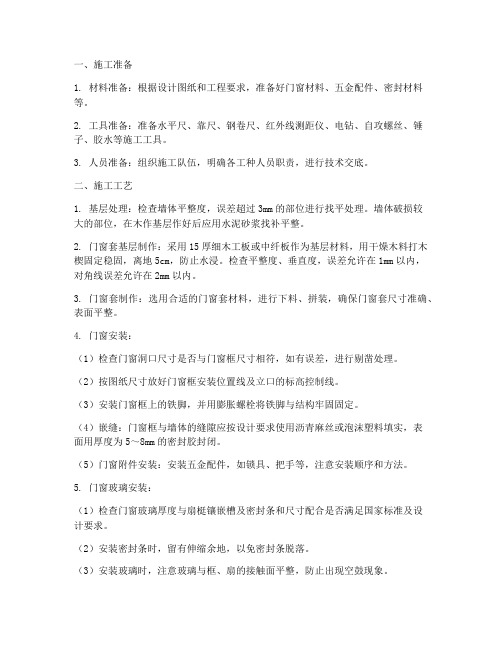 一、施工准备

1. 材料准备：根据设计图纸和工程要求，准备好门窗材料、五金配件、密封材料等。

2. 工具准备：准备水平尺、靠尺、钢卷尺、红外线测距仪、电钻、自攻螺丝、锤子、胶水等施工工具。

3. 人员准备：组织施工队伍，明确各工种人员职责，进行技术交底。

二、施工工艺

1. 基层处理：检查墙体平整度，误差超过 3mm 的部位进行找平处理。墙体破损较大的部位，在木作基层作好后应用水泥砂浆找补平整。

2. 门窗套基层制作：采用 15 厚细木工板或中纤板作为基层材料，用干燥木料打木楔固定稳固，离地 5cm，防止水浸。检查平整度、垂直度，误差允许在 1mm 以内，对角线误差允许在 2mm 以内。

3. 门窗套制作：选用合适的门窗套材料，进行下料、拼装，确保门窗套尺寸准确、表面平整。

4. 门窗安装：

（1）检查门窗洞口尺寸是否与门窗框尺寸相符，如有误差，进行剔凿处理。

（2）按图纸尺寸放好门窗框安装位置线及立口的标高控制线。

（3）安装门窗框上的铁脚，并用膨胀螺栓将铁脚与结构牢固固定。

（4）嵌缝：门窗框与墙体的缝隙应按设计要求使用沥青麻丝或泡沫塑料填实，表面用厚度为 5～8mm 的密封胶封闭。

（5）门窗附件安装：安装五金配件，如锁具、把手等，注意安装顺序和方法。

5. 门窗玻璃安装：

（1）检查门窗玻璃厚度与扇梃镶嵌槽及密封条和尺寸配合是否满足国家标准及设计要求。

（2）安装密封条时，留有伸缩余地，以免密封条脱落。

（3）安装玻璃时，注意玻璃与框、扇的接触面平整，防止出现空鼓现象。